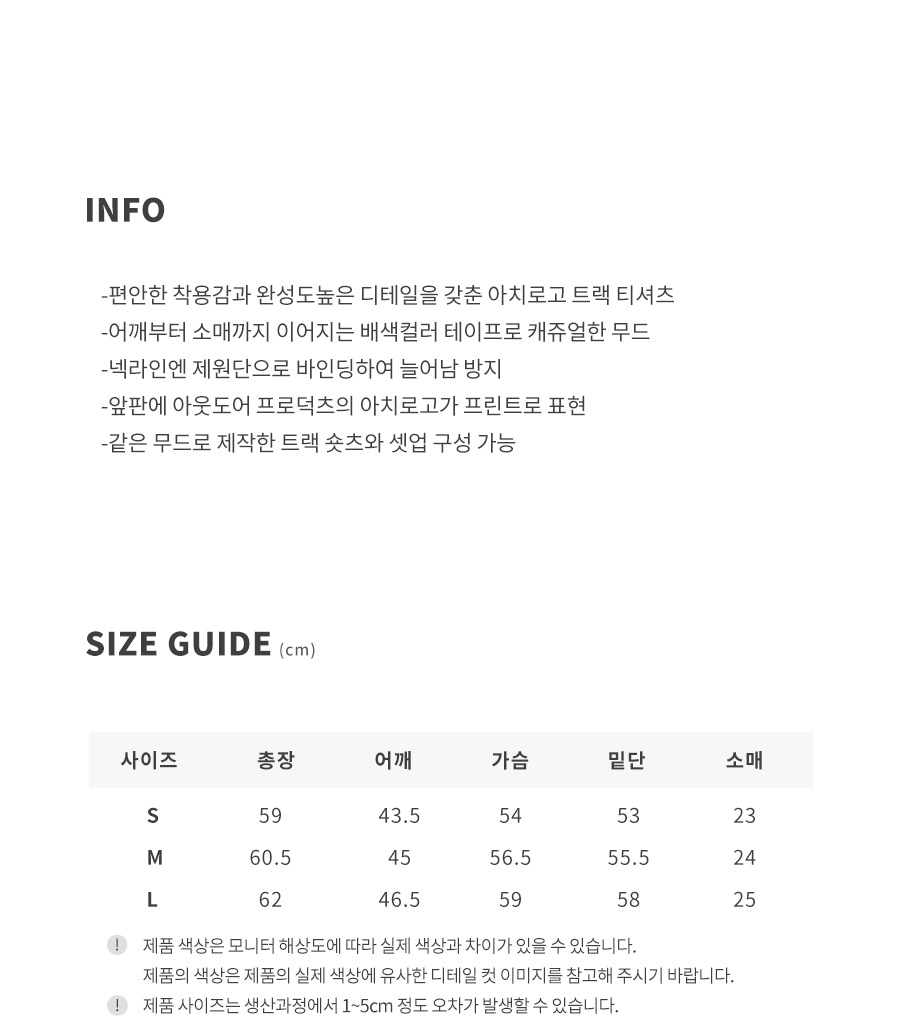 INFO

-편안한 착용감과 완성도높은 디테일을 갖춘 아치로고 트랙 티셔츠
-어깨부터 소매까지 이어지는 배색컬러 테이프로 캐쥬얼한 무드
-넥라인엔 제원단으로 바인딩하여 늘어남 방지
-앞판에 아웃도어 프로덕츠의 아치로고가 프린트로 표현
-같은 무드로 제작한 트랙 숏츠와 셋업 구성 가능

SIZE GUIDE (cm)

| 사이즈 | 총장 | 어깨 | 가슴 | 밑단 | 소매 |
|---|---|---|---|---|---|
| S | 59 | 43.5 | 54 | 53 | 23 |
| M | 60.5 | 45 | 56.5 | 55.5 | 24 |
| L | 62 | 46.5 | 59 | 58 | 25 |

! 제품 색상은 모니터 해상도에 따라 실제 색상과 차이가 있을 수 있습니다.
제품의 색상은 제품의 실제 색상에 유사한 디테일 컷 이미지를 참고해 주시기 바랍니다.
! 제품 사이즈는 생산과정에서 1~5cm 정도 오차가 발생할 수 있습니다.